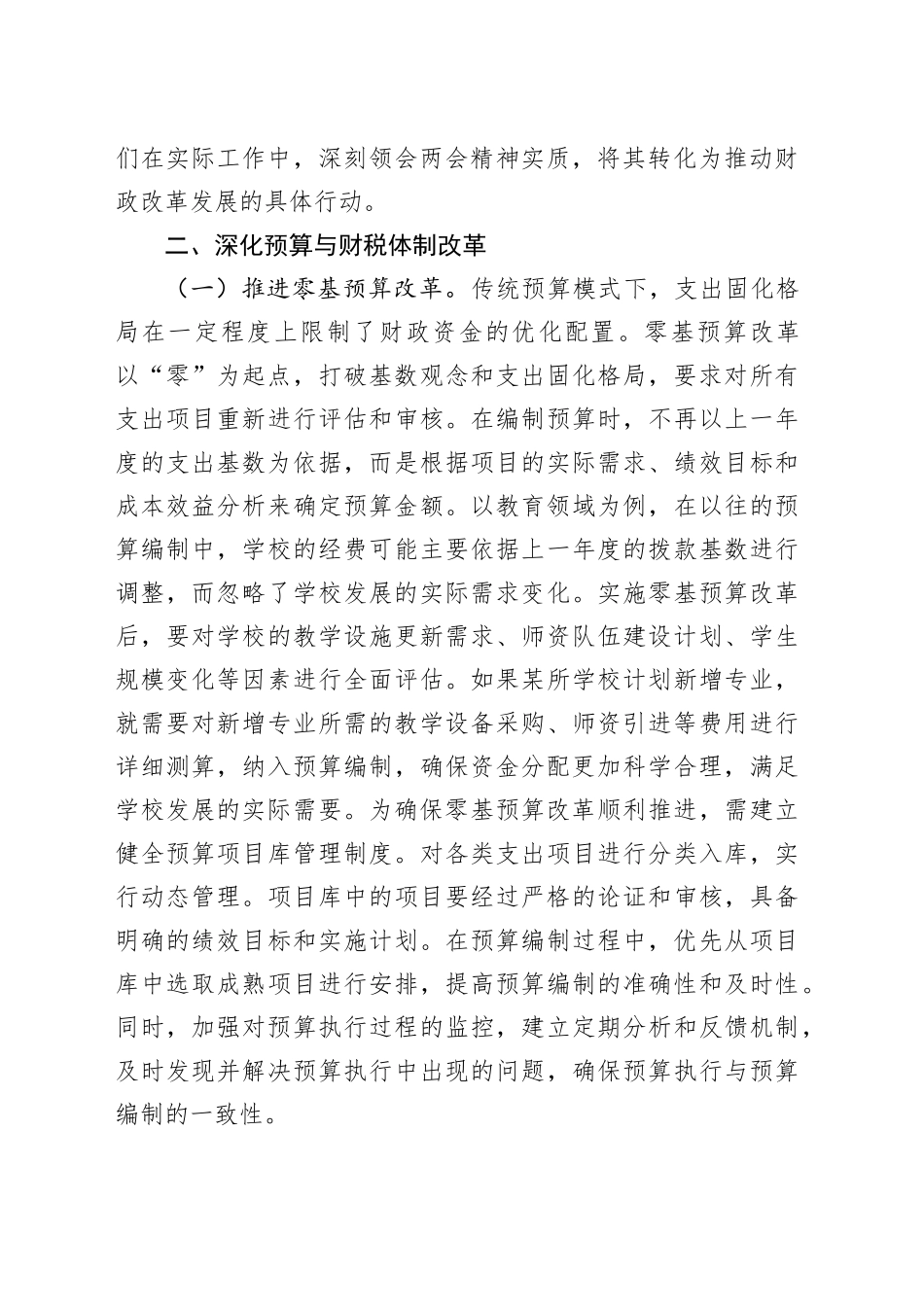 们在实际工作中，深刻领会两会精神实质，将其转化为推动财政改革发展的具体行动。

二、深化预算与财税体制改革

（一）推进零基预算改革。传统预算模式下，支出固化格局在一定程度上限制了财政资金的优化配置。零基预算改革以“零”为起点，打破基数观念和支出固化格局，要求对所有支出项目重新进行评估和审核。在编制预算时，不再以上一年度的支出基数为依据，而是根据项目的实际需求、绩效目标和成本效益分析来确定预算金额。以教育领域为例，在以往的预算编制中，学校的经费可能主要依据上一年度的拨款基数进行调整，而忽略了学校发展的实际需求变化。实施零基预算改革后，要对学校的教学设施更新需求、师资队伍建设计划、学生规模变化等因素进行全面评估。如果某所学校计划新增专业，就需要对新增专业所需的教学设备采购、师资引进等费用进行详细测算，纳入预算编制，确保资金分配更加科学合理，满足学校发展的实际需要。为确保零基预算改革顺利推进，需建立健全预算项目库管理制度。对各类支出项目进行分类入库，实行动态管理。项目库中的项目要经过严格的论证和审核，具备明确的绩效目标和实施计划。在预算编制过程中，优先从项目库中选取成熟项目进行安排，提高预算编制的准确性和及时性。同时，加强对预算执行过程的监控，建立定期分析和反馈机制，及时发现并解决预算执行中出现的问题，确保预算执行与预算编制的一致性。